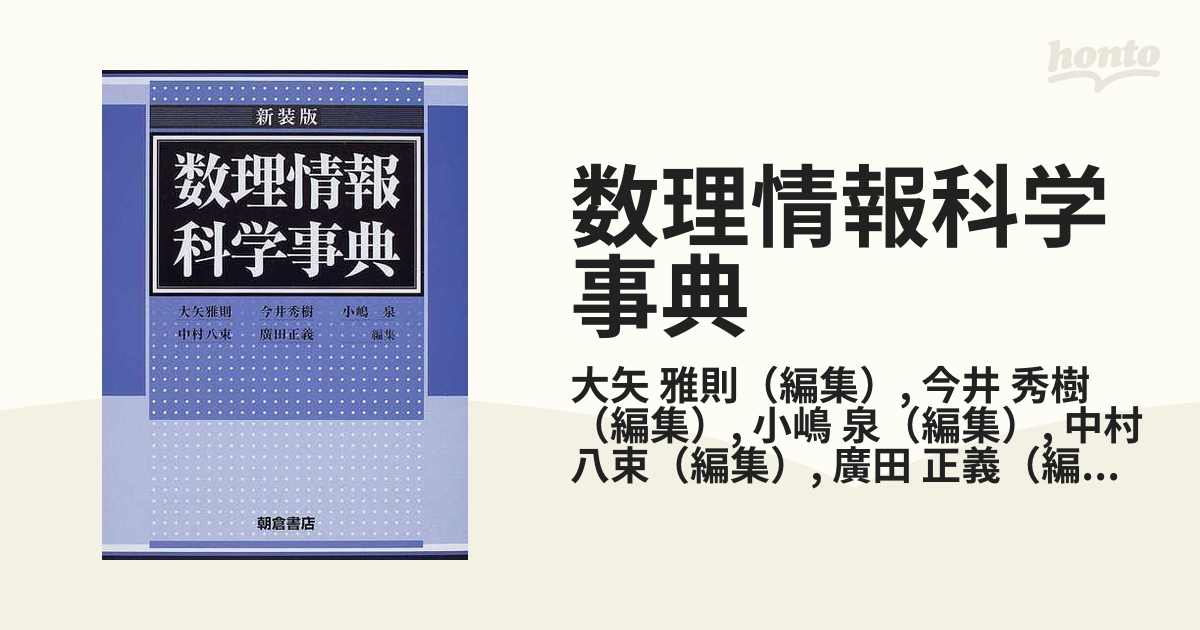 新装版

数理情報科学事典

大矢雅則　今井秀樹　小嶋　泉
中村八束　廣田正義　編集

朝倉書店

honto

数理情報科学事典

大矢 雅則（編集）, 今井 秀樹（編集）, 小嶋 泉（編集）, 中村 八束（編集）, 廣田 正義（編...